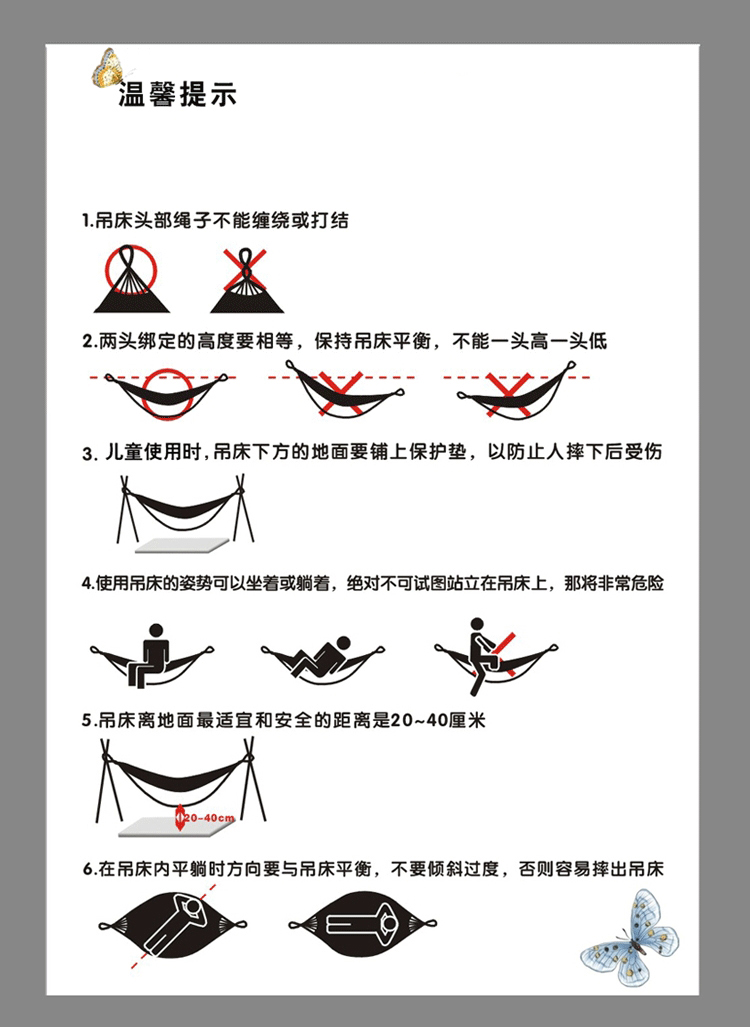 温馨提示

1.吊床头部绳子不能缠绕或打结

2.两头绑定的高度要相等，保持吊床平衡，不能一头高一头低

3. 儿童使用时，吊床下方的地面要铺上保护垫，以防止人摔下后受伤

4.使用吊床的姿势可以坐着或躺着，绝对不可试图站立在吊床上，那将非常危险

5.吊床离地面最适宜和安全的距离是20~40厘米

20-40cm

6.在吊床内平躺时方向要与吊床平衡，不要倾斜过度，否则容易摔出吊床